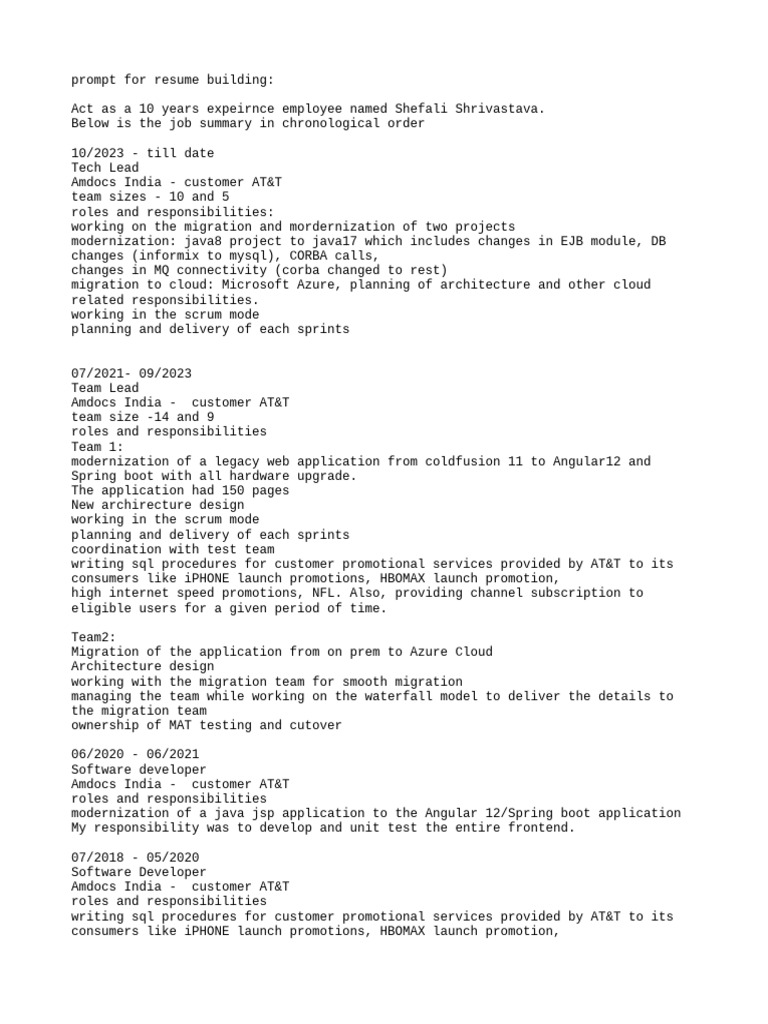 prompt for resume building:

Act as a 10 years expeirnce employee named Shefali Shrivastava.
Below is the job summary in chronological order

10/2023 - till date
Tech Lead
Amdocs India - customer AT&T
team sizes - 10 and 5
roles and responsibilities:
working on the migration and mordernization of two projects
modernization: java8 project to java17 which includes changes in EJB module, DB changes (informix to mysql), CORBA calls,
changes in MQ connectivity (corba changed to rest)
migration to cloud: Microsoft Azure, planning of architecture and other cloud related responsibilities.
working in the scrum mode
planning and delivery of each sprints

07/2021- 09/2023
Team Lead
Amdocs India - customer AT&T
team size -14 and 9
roles and responsibilities
Team 1:
modernization of a legacy web application from coldfusion 11 to Angular12 and Spring boot with all hardware upgrade.
The application had 150 pages
New archirecture design
working in the scrum mode
planning and delivery of each sprints
coordination with test team
writing sql procedures for customer promotional services provided by AT&T to its consumers like iPHONE launch promotions, HBOMAX launch promotion,
high internet speed promotions, NFL. Also, providing channel subscription to eligible users for a given period of time.

Team2:
Migration of the application from on prem to Azure Cloud
Architecture design
working with the migration team for smooth migration
managing the team while working on the waterfall model to deliver the details to the migration team
ownership of MAT testing and cutover

06/2020 - 06/2021
Software developer
Amdocs India - customer AT&T
roles and responsibilities
modernization of a java jsp application to the Angular 12/Spring boot application
My responsibility was to develop and unit test the entire frontend.

07/2018 - 05/2020
Software Developer
Amdocs India - customer AT&T
roles and responsibilities
writing sql procedures for customer promotional services provided by AT&T to its consumers like iPHONE launch promotions, HBOMAX launch promotion,